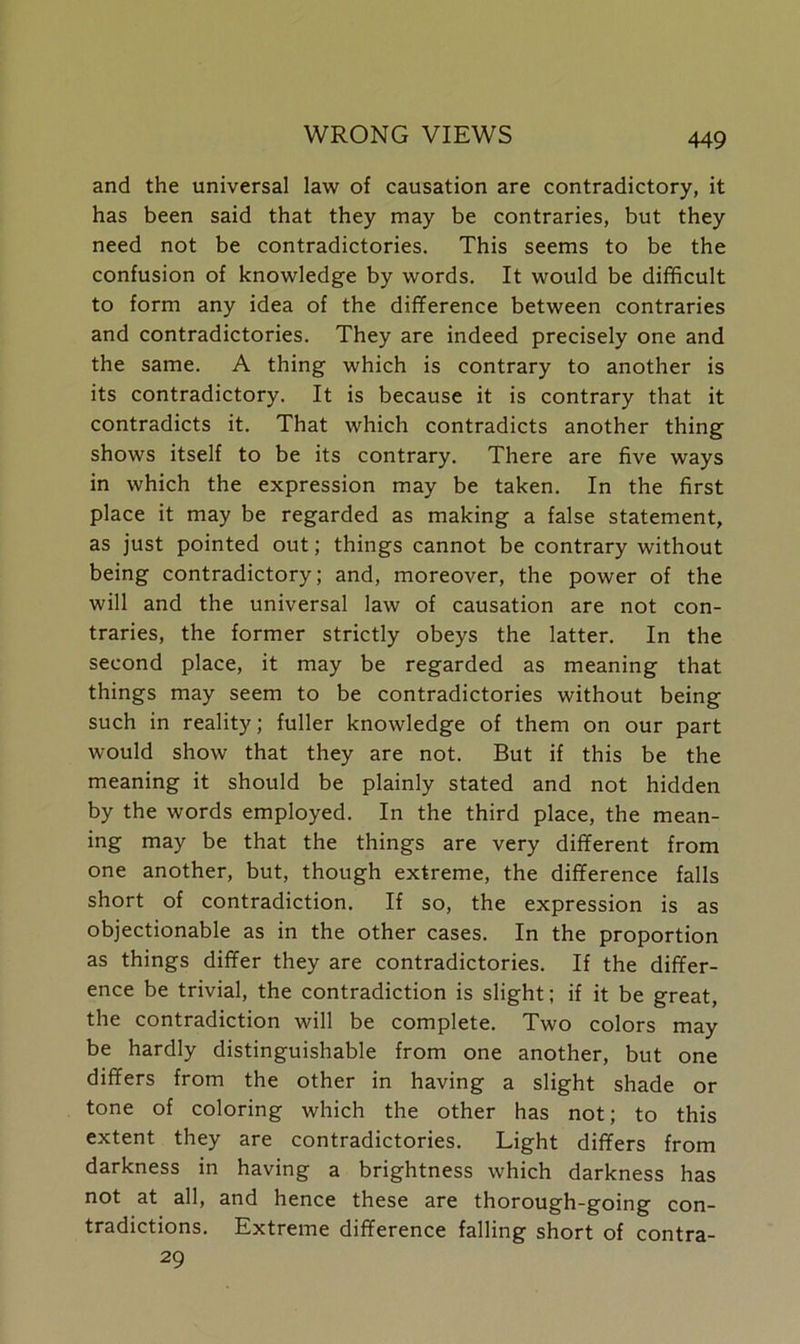 WRONG VIEWS 449

and the universal law of causation are contradictory, it has been said that they may be contraries, but they need not be contradictories. This seems to be the confusion of knowledge by words. It would be difficult to form any idea of the difference between contraries and contradictories. They are indeed precisely one and the same. A thing which is contrary to another is its contradictory. It is because it is contrary that it contradicts it. That which contradicts another thing shows itself to be its contrary. There are five ways in which the expression may be taken. In the first place it may be regarded as making a false statement, as just pointed out; things cannot be contrary without being contradictory; and, moreover, the power of the will and the universal law of causation are not contraries, the former strictly obeys the latter. In the second place, it may be regarded as meaning that things may seem to be contradictories without being such in reality; fuller knowledge of them on our part would show that they are not. But if this be the meaning it should be plainly stated and not hidden by the words employed. In the third place, the meaning may be that the things are very different from one another, but, though extreme, the difference falls short of contradiction. If so, the expression is as objectionable as in the other cases. In the proportion as things differ they are contradictories. If the difference be trivial, the contradiction is slight; if it be great, the contradiction will be complete. Two colors may be hardly distinguishable from one another, but one differs from the other in having a slight shade or tone of coloring which the other has not; to this extent they are contradictories. Light differs from darkness in having a brightness which darkness has not at all, and hence these are thorough-going contradictions. Extreme difference falling short of contra-

29